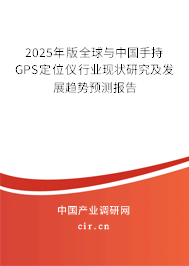 2025年版全球与中国手持GPS定位仪行业现状研究及发展趋势预测报告

中国产业调研网

cir.cn